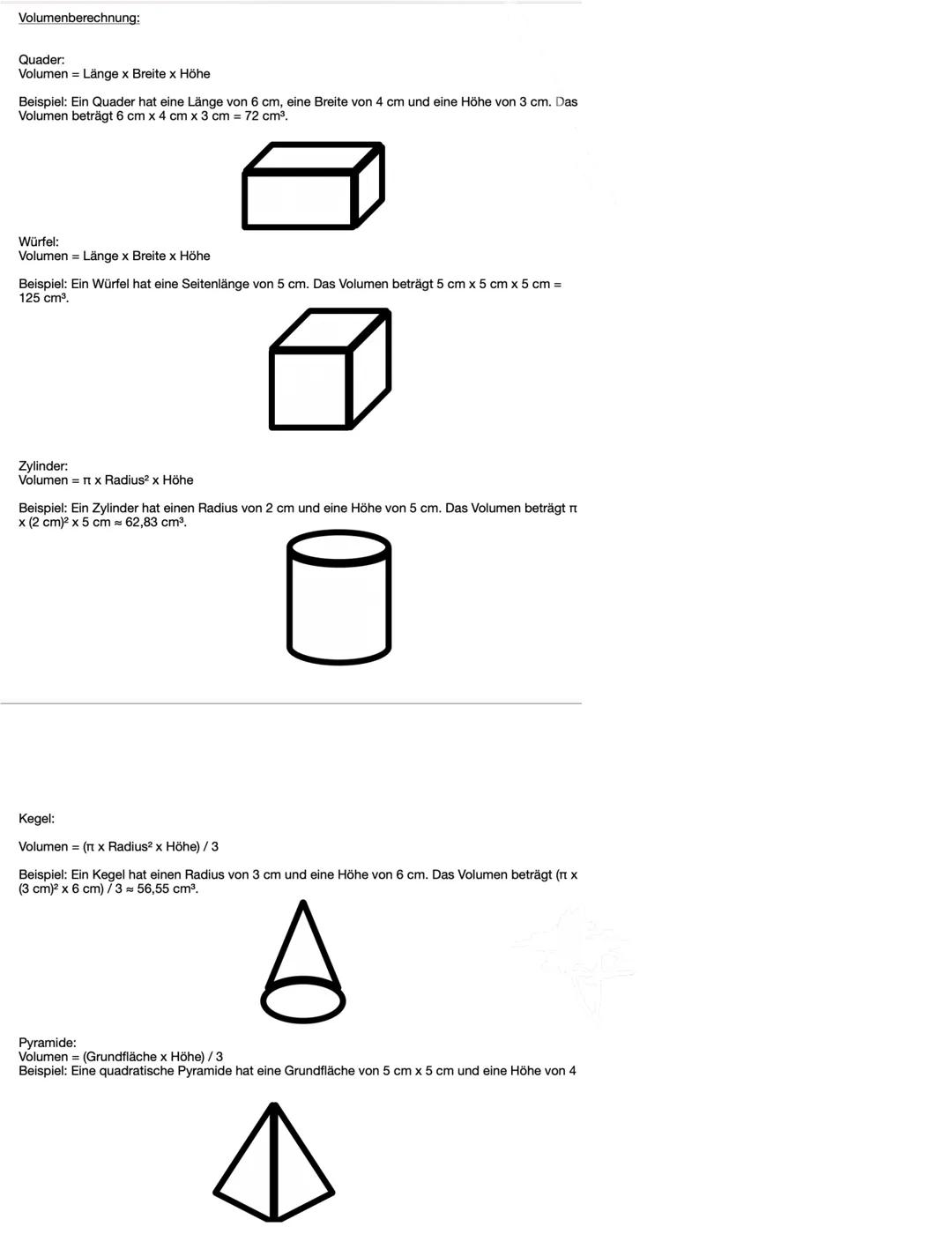 Volumenberechnung:

Quader:
Volumen = Länge x Breite x Höhe

Beispiel: Ein Quader hat eine Länge von 6 cm, eine Breite von 4 cm und eine Höhe von 3 cm. Das Volumen beträgt 6 cm x 4 cm x 3 cm = 72 cm³.

Würfel:
Volumen = Länge x Breite x Höhe

Beispiel: Ein Würfel hat eine Seitenlänge von 5 cm. Das Volumen beträgt 5 cm x 5 cm x 5 cm = 125 cm³.

Zylinder:
Volumen = π x Radius² x Höhe

Beispiel: Ein Zylinder hat einen Radius von 2 cm und eine Höhe von 5 cm. Das Volumen beträgt π x (2 cm)² x 5 cm ≈ 62,83 cm³.

Kegel:

Volumen = (π x Radius² x Höhe) / 3

Beispiel: Ein Kegel hat einen Radius von 3 cm und eine Höhe von 6 cm. Das Volumen beträgt (π x (3 cm)² x 6 cm) / 3 ≈ 56,55 cm³.

Pyramide:
Volumen = (Grundfläche x Höhe) / 3
Beispiel: Eine quadratische Pyramide hat eine Grundfläche von 5 cm x 5 cm und eine Höhe von 4